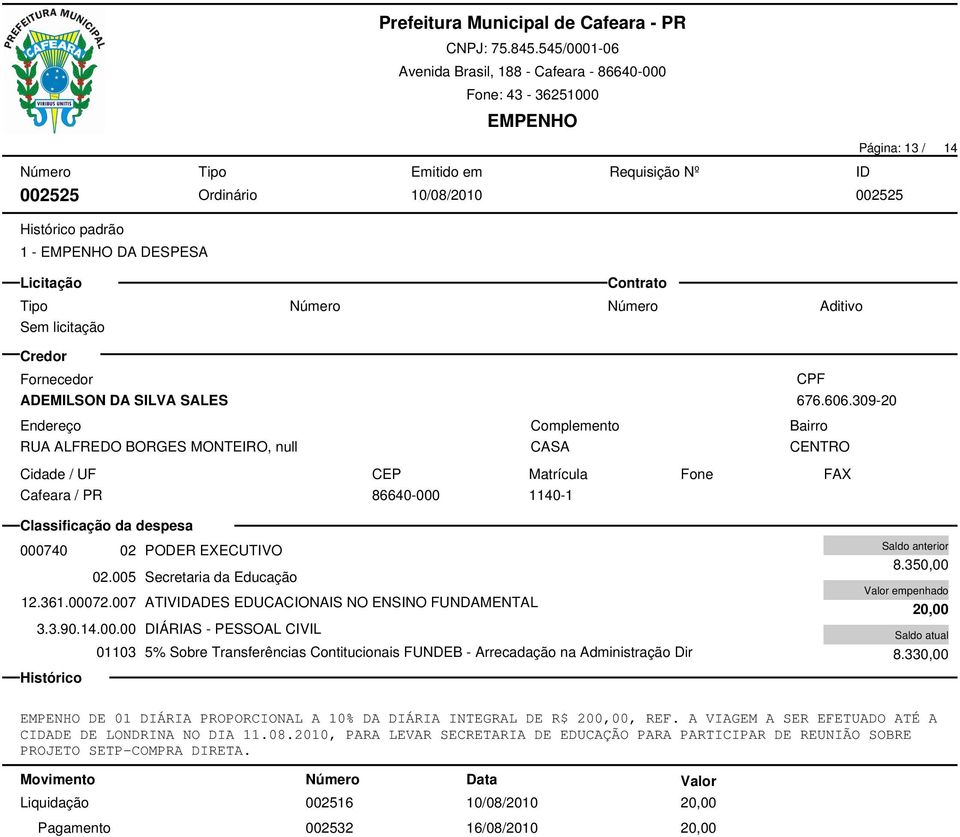 PREFEITURA MUNICIPAL
CAFEARA
VIRIBUS UNITIS

Prefeitura Municipal de Cafeara - PR
CNPJ: 75.845.545/0001-06
Avenida Brasil, 188 - Cafeara - 86640-000
Fone: 43 - 36251000
EMPENHO

Página: 13 / 14

| Número | Tipo | Emitido em | Requisição Nº | ID |
|---|---|---|---|---|
| 002525 | Ordinário | 10/08/2010 | | 002525 |

Histórico padrão
1 - EMPENHO DA DESPESA

Licitação
Tipo
Sem licitação
Número

Contrato
Número
Aditivo

Credor
Fornecedor
ADEMILSON DA SILVA SALES
CPF
676.606.309-20
Endereço
RUA ALFREDO BORGES MONTEIRO, null
Complemento
CASA
Bairro
CENTRO
Cidade / UF
Cafeara / PR
CEP
86640-000
Matrícula
1140-1
Fone
FAX

Classificação da despesa
000740 02 PODER EXECUTIVO
02.005 Secretaria da Educação
12.361.00072.007 ATIVIDADES EDUCACIONAIS NO ENSINO FUNDAMENTAL
3.3.90.14.00.00 DIÁRIAS - PESSOAL CIVIL
01103 5% Sobre Transferências Contitucionais FUNDEB - Arrecadação na Administração Dir

Saldo anterior
8.350,00
Valor empenhado
20,00
Saldo atual
8.330,00

Histórico

EMPENHO DE 01 DIÁRIA PROPORCIONAL A 10% DA DIÁRIA INTEGRAL DE R$ 200,00, REF. A VIAGEM A SER EFETUADO ATÉ A CIDADE DE LONDRINA NO DIA 11.08.2010, PARA LEVAR SECRETARIA DE EDUCAÇÃO PARA PARTICIPAR DE REUNIÃO SOBRE PROJETO SETP-COMPRA DIRETA.

| Movimento | Número | Data | Valor |
|---|---|---|---|
| Liquidação | 002516 | 10/08/2010 | 20,00 |
| Pagamento | 002532 | 16/08/2010 | 20,00 |